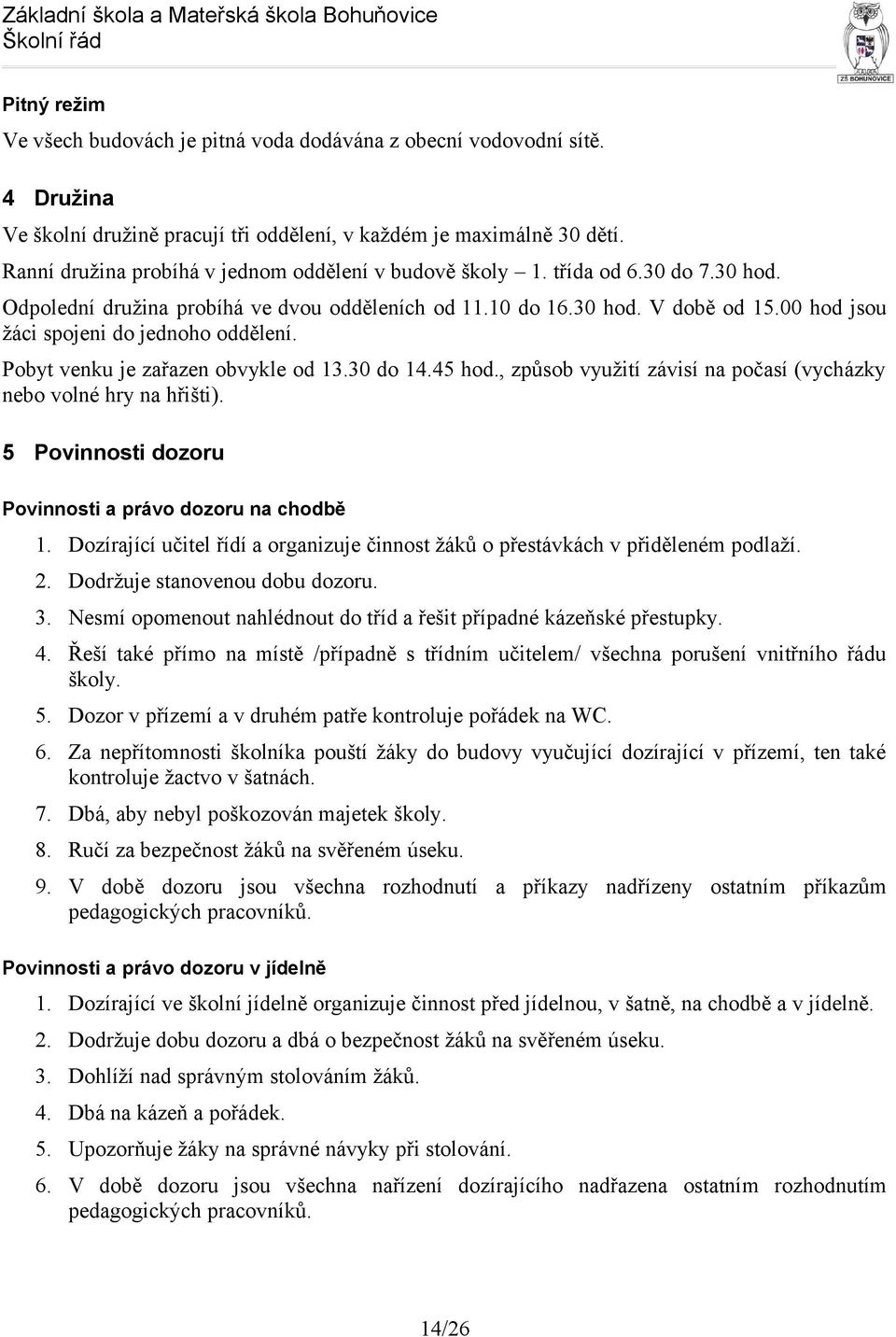 Základní škola a Mateřská škola Bohuňovice
Školní řád

ZŠ BOHUŇOVICE

Pitný režim

Ve všech budovách je pitná voda dodávána z obecní vodovodní sítě.

4 Družina

Ve školní družině pracují tři oddělení, v každém je maximálně 30 dětí.

Ranní družina probíhá v jednom oddělení v budově školy – 1. třída od 6.30 do 7.30 hod.

Odpolední družina probíhá ve dvou odděleních od 11.10 do 16.30 hod. V době od 15.00 hod jsou žáci spojeni do jednoho oddělení.

Pobyt venku je zařazen obvykle od 13.30 do 14.45 hod., způsob využití závisí na počasí (vycházky nebo volné hry na hřišti).

5 Povinnosti dozoru

Povinnosti a právo dozoru na chodbě

1. Dozírající učitel řídí a organizuje činnost žáků o přestávkách v přiděleném podlaží.
2. Dodržuje stanovenou dobu dozoru.
3. Nesmí opomenout nahlédnout do tříd a řešit případné kázeňské přestupky.
4. Řeší také přímo na místě /případně s třídním učitelem/ všechna porušení vnitřního řádu školy.
5. Dozor v přízemí a v druhém patře kontroluje pořádek na WC.
6. Za nepřítomnosti školníka pouští žáky do budovy vyučující dozírající v přízemí, ten také kontroluje žactvo v šatnách.
7. Dbá, aby nebyl poškozován majetek školy.
8. Ručí za bezpečnost žáků na svěřeném úseku.
9. V době dozoru jsou všechna rozhodnutí a příkazy nadřízeny ostatním příkazům pedagogických pracovníků.

Povinnosti a právo dozoru v jídelně

1. Dozírající ve školní jídelně organizuje činnost před jídelnou, v šatně, na chodbě a v jídelně.
2. Dodržuje dobu dozoru a dbá o bezpečnost žáků na svěřeném úseku.
3. Dohlíží nad správným stolováním žáků.
4. Dbá na kázeň a pořádek.
5. Upozorňuje žáky na správné návyky při stolování.
6. V době dozoru jsou všechna nařízení dozírajícího nadřazena ostatním rozhodnutím pedagogických pracovníků.

14/26